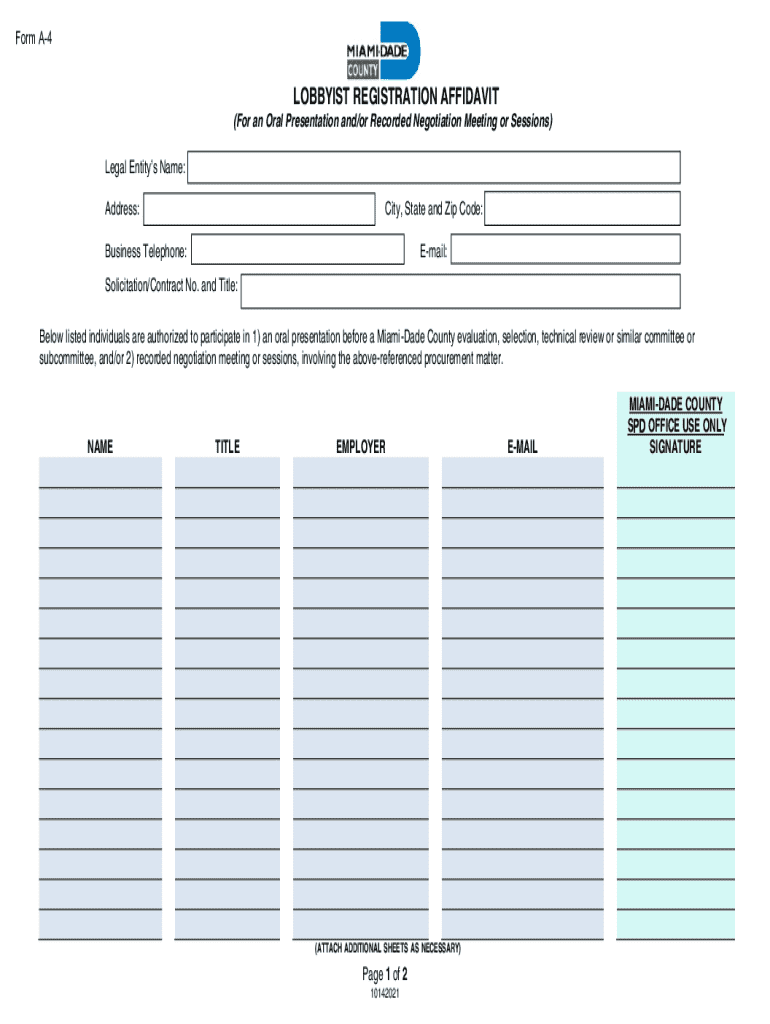 Form A-4

MIAMI-DADE COUNTY

LOBBYIST REGISTRATION AFFIDAVIT

(For an Oral Presentation and/or Recorded Negotiation Meeting or Sessions)

Legal Entity's Name:

Address:

City, State and Zip Code:

Business Telephone:

E-mail:

Solicitation/Contract No. and Title:

Below listed individuals are authorized to participate in 1) an oral presentation before a Miami-Dade County evaluation, selection, technical review or similar committee or subcommittee, and/or 2) recorded negotiation meeting or sessions, involving the above-referenced procurement matter.

| NAME | TITLE | EMPLOYER | E-MAIL | MIAMI-DADE COUNTY SPD OFFICE USE ONLY SIGNATURE |
|---|---|---|---|---|
| | | | | |
| | | | | |
| | | | | |
| | | | | |
| | | | | |
| | | | | |
| | | | | |
| | | | | |
| | | | | |
| | | | | |
| | | | | |
| | | | | |
| | | | | |
| | | | | |
| | | | | |
| | | | | |

(ATTACH ADDITIONAL SHEETS AS NECESSARY)

Page 1 of 2

10142021